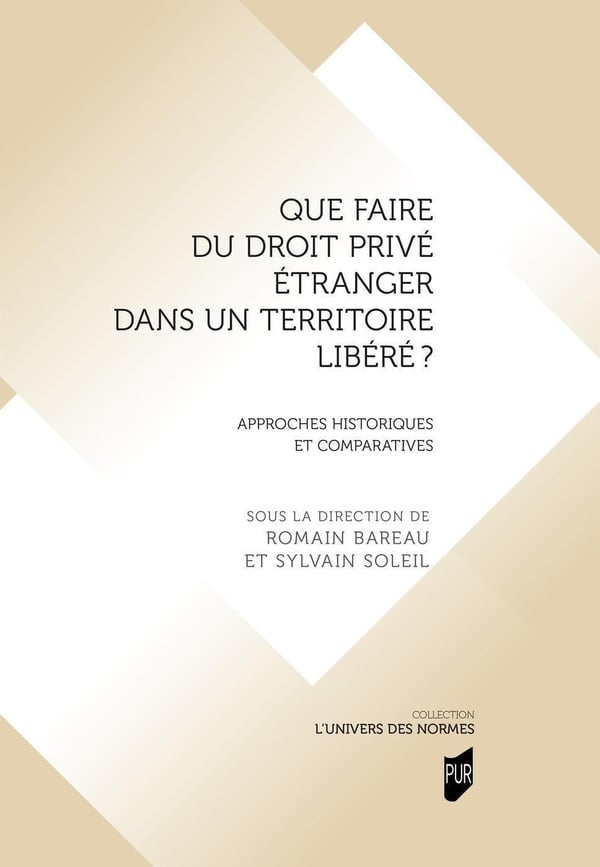 QUE FAIRE
DU DROIT PRIVÉ
ÉTRANGER
DANS UN TERRITOIRE
LIBÉRÉ ?

APPROCHES HISTORIQUES
ET COMPARATIVES

SOUS LA DIRECTION DE
ROMAIN BAREAU
ET SYLVAIN SOLEIL

COLLECTION
L'UNIVERS DES NORMES

PUR